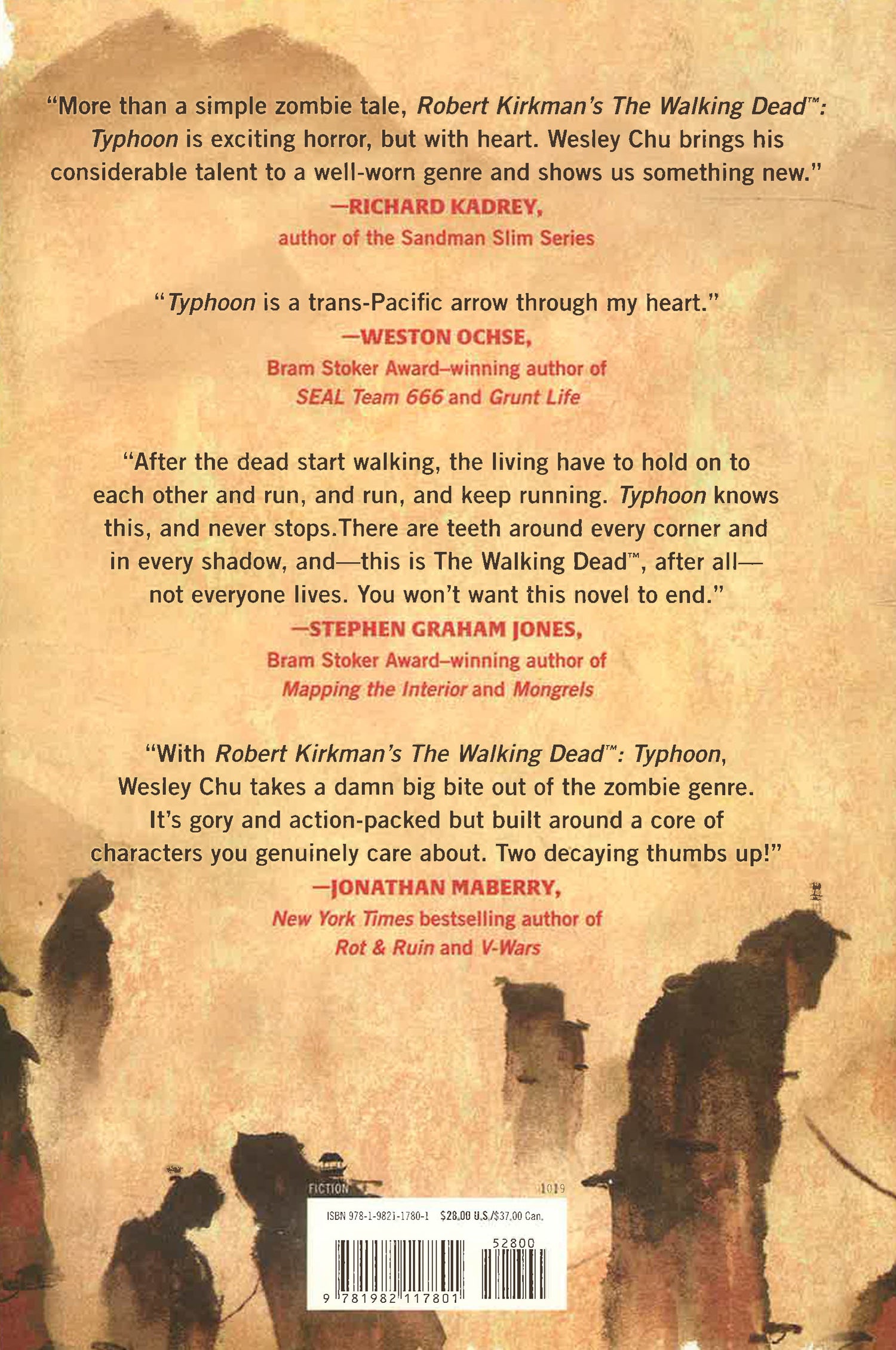 "More than a simple zombie tale, Robert Kirkman's The Walking Dead™: Typhoon is exciting horror, but with heart. Wesley Chu brings his considerable talent to a well-worn genre and shows us something new."

—RICHARD KADREY,
author of the Sandman Slim Series

"Typhoon is a trans-Pacific arrow through my heart."

—WESTON OCHSE,
Bram Stoker Award–winning author of
SEAL Team 666 and Grunt Life

"After the dead start walking, the living have to hold on to each other and run, and run, and keep running. Typhoon knows this, and never stops.There are teeth around every corner and in every shadow, and—this is The Walking Dead™, after all—not everyone lives. You won't want this novel to end."

—STEPHEN GRAHAM JONES,
Bram Stoker Award–winning author of
Mapping the Interior and Mongrels

"With Robert Kirkman's The Walking Dead™: Typhoon, Wesley Chu takes a damn big bite out of the zombie genre. It's gory and action-packed but built around a core of characters you genuinely care about. Two decaying thumbs up!"

—JONATHAN MABERRY,
New York Times bestselling author of
Rot & Ruin and V-Wars

FICTION
1019

ISBN 978-1-9821-1780-1 $28.00 U.S./$37.00 Can.

52800

9 781982 117801